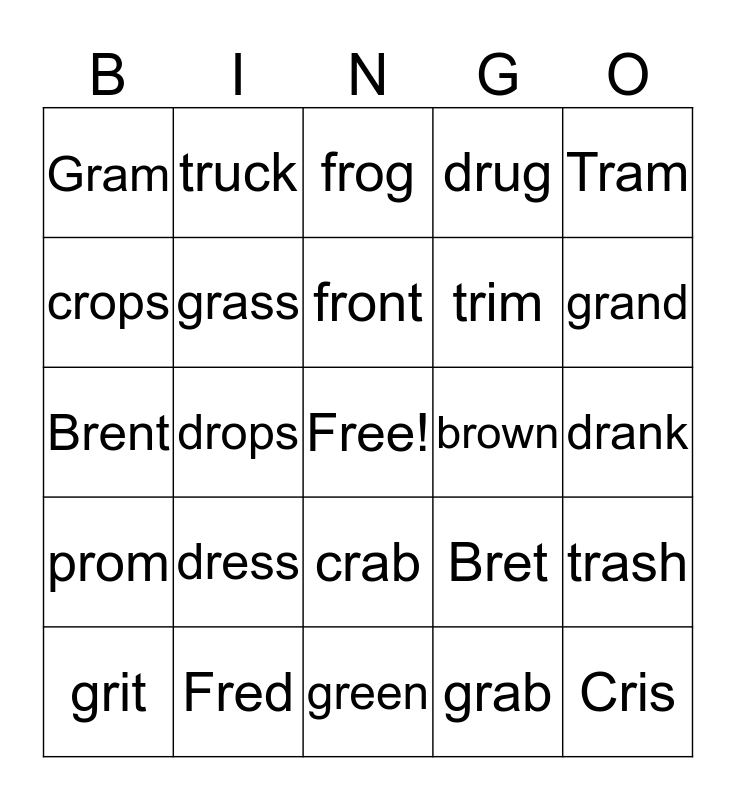 | B | I | N | G | O |
|---|---|---|---|---|
| Gram | truck | frog | drug | Tram |
| crops | grass | front | trim | grand |
| Brent | drops | Free! | brown | drank |
| prom | dress | crab | Bret | trash |
| grit | Fred | green | grab | Cris |